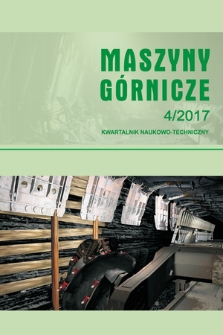 MASZYNY GÓRNICZE

4/2017

KWARTALNIK NAUKOWO-TECHNICZNY